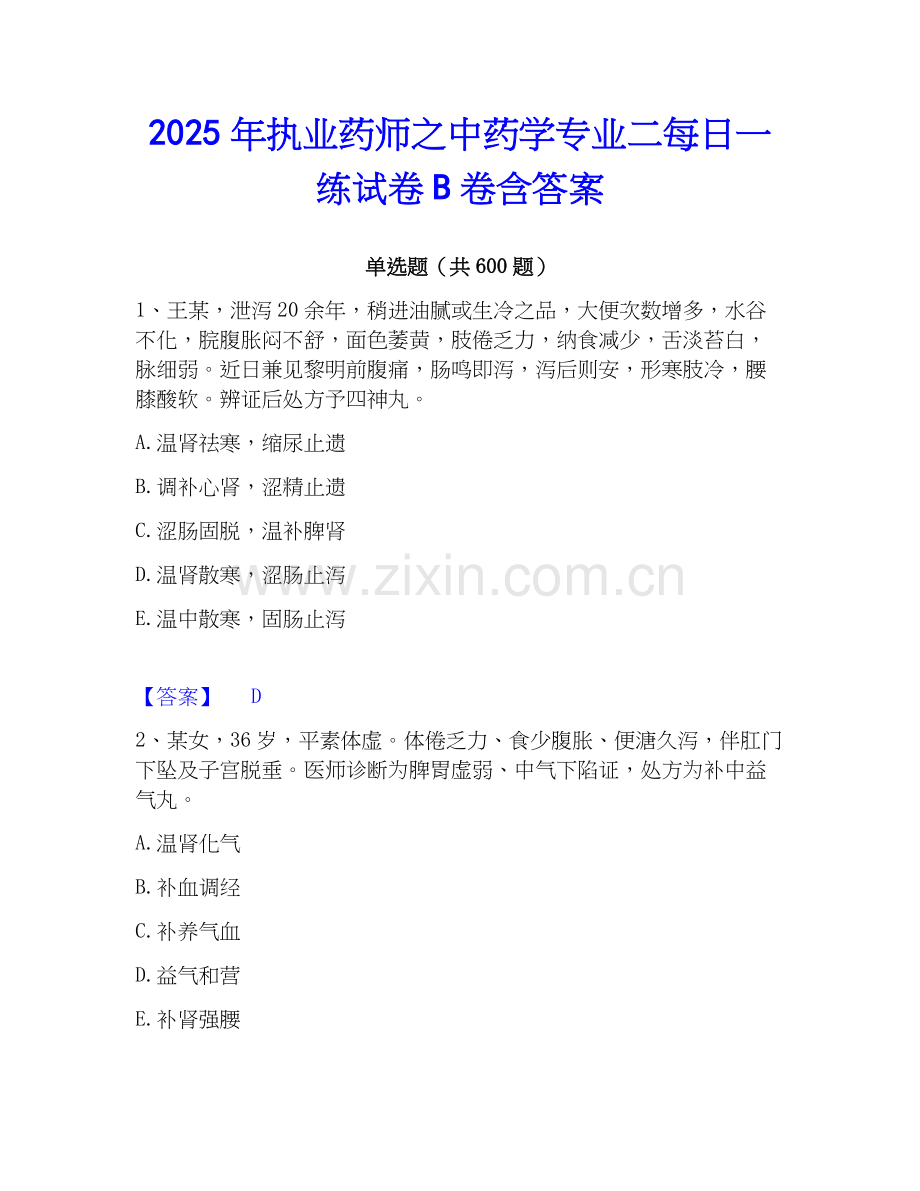 2025 年执业药师之中药学专业二每日一练试卷 B 卷含答案

单选题（共 600 题）

1、王某，泄泻 20 余年，稍进油腻或生冷之品，大便次数增多，水谷不化，脘腹胀闷不舒，面色萎黄，肢倦乏力，纳食减少，舌淡苔白，脉细弱。近日兼见黎明前腹痛，肠鸣即泻，泻后则安，形寒肢冷，腰膝酸软。辨证后处方予四神丸。

A. 温肾祛寒，缩尿止遗

B. 调补心肾，涩精止遗

C. 涩肠固脱，温补脾肾

D. 温肾散寒，涩肠止泻

E. 温中散寒，固肠止泻

www.zixin.com.cn

【答案】 D

2、某女，36 岁，平素体虚。体倦乏力、食少腹胀、便溏久泻，伴肛门下坠及子宫脱垂。医师诊断为脾胃虚弱、中气下陷证，处方为补中益气丸。

A. 温肾化气

B. 补血调经

C. 补养气血

D. 益气和营

E. 补肾强腰